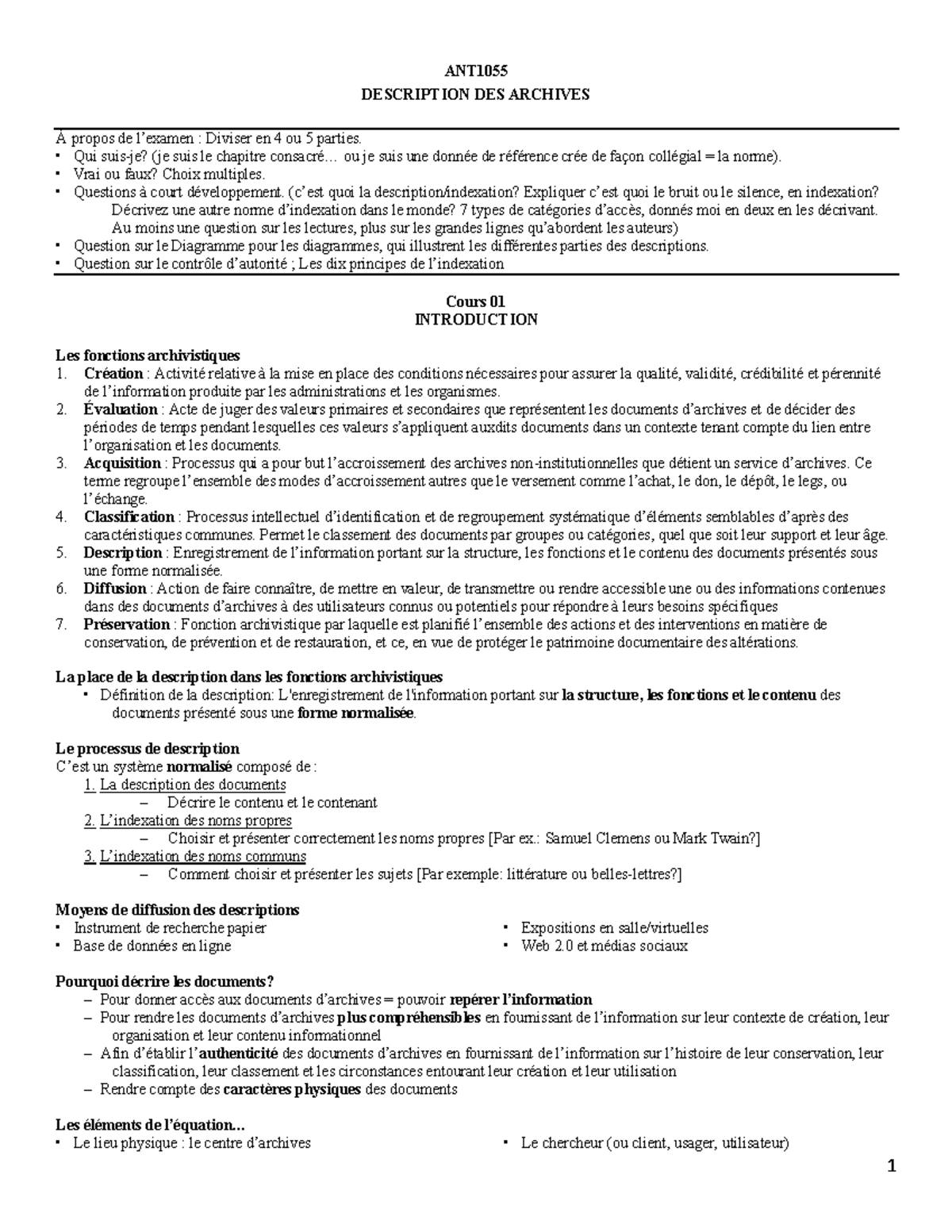 ANT1055
DESCRIPTION DES ARCHIVES

À propos de l'examen : Diviser en 4 ou 5 parties.
• Qui suis-je? (je suis le chapitre consacré… ou je suis une donnée de référence crée de façon collégial = la norme).
• Vrai ou faux? Choix multiples.
• Questions à court développement. (c'est quoi la description/indexation? Expliquer c'est quoi le bruit ou le silence, en indexation? Décrivez une autre norme d'indexation dans le monde? 7 types de catégories d'accès, donnés moi en deux en les décrivant. Au moins une question sur les lectures, plus sur les grandes lignes qu'abordent les auteurs)
• Question sur le Diagramme pour les diagrammes, qui illustrent les différentes parties des descriptions.
• Question sur le contrôle d'autorité ; Les dix principes de l'indexation

Cours 01
INTRODUCTION

Les fonctions archivistiques
1. Création : Activité relative à la mise en place des conditions nécessaires pour assurer la qualité, validité, crédibilité et pérennité de l'information produite par les administrations et les organismes.
2. Évaluation : Acte de juger des valeurs primaires et secondaires que représentent les documents d'archives et de décider des périodes de temps pendant lesquelles ces valeurs s'appliquent auxdits documents dans un contexte tenant compte du lien entre l'organisation et les documents.
3. Acquisition : Processus qui a pour but l'accroissement des archives non-institutionnelles que détient un service d'archives. Ce terme regroupe l'ensemble des modes d'accroissement autres que le versement comme l'achat, le don, le dépôt, le legs, ou l'échange.
4. Classification : Processus intellectuel d'identification et de regroupement systématique d'éléments semblables d'après des caractéristiques communes. Permet le classement des documents par groupes ou catégories, quel que soit leur support et leur âge.
5. Description : Enregistrement de l'information portant sur la structure, les fonctions et le contenu des documents présentés sous une forme normalisée.
6. Diffusion : Action de faire connaître, de mettre en valeur, de transmettre ou rendre accessible une ou des informations contenues dans des documents d'archives à des utilisateurs connus ou potentiels pour répondre à leurs besoins spécifiques
7. Préservation : Fonction archivistique par laquelle est planifié l'ensemble des actions et des interventions en matière de conservation, de prévention et de restauration, et ce, en vue de protéger le patrimoine documentaire des altérations.

La place de la description dans les fonctions archivistiques
• Définition de la description: L'enregistrement de l'information portant sur la structure, les fonctions et le contenu des documents présenté sous une forme normalisée.

Le processus de description
C'est un système normalisé composé de :
1. La description des documents
– Décrire le contenu et le contenant
2. L'indexation des noms propres
– Choisir et présenter correctement les noms propres [Par ex.: Samuel Clemens ou Mark Twain?]
3. L'indexation des noms communs
– Comment choisir et présenter les sujets [Par exemple: littérature ou belles-lettres?]

Moyens de diffusion des descriptions
• Instrument de recherche papier
• Base de données en ligne

• Expositions en salle/virtuelles
• Web 2.0 et médias sociaux

Pourquoi décrire les documents?
– Pour donner accès aux documents d'archives = pouvoir repérer l'information
– Pour rendre les documents d'archives plus compréhensibles en fournissant de l'information sur leur contexte de création, leur organisation et leur contenu informationnel
– Afin d'établir l'authenticité des documents d'archives en fournissant de l'information sur l'histoire de leur conservation, leur classification, leur classement et les circonstances entourant leur création et leur utilisation
– Rendre compte des caractères physiques des documents

Les éléments de l'équation…
• Le lieu physique : le centre d'archives

• Le chercheur (ou client, usager, utilisateur)

1